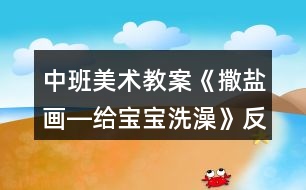 中班美术教案《撒盐画—给宝宝洗澡》反